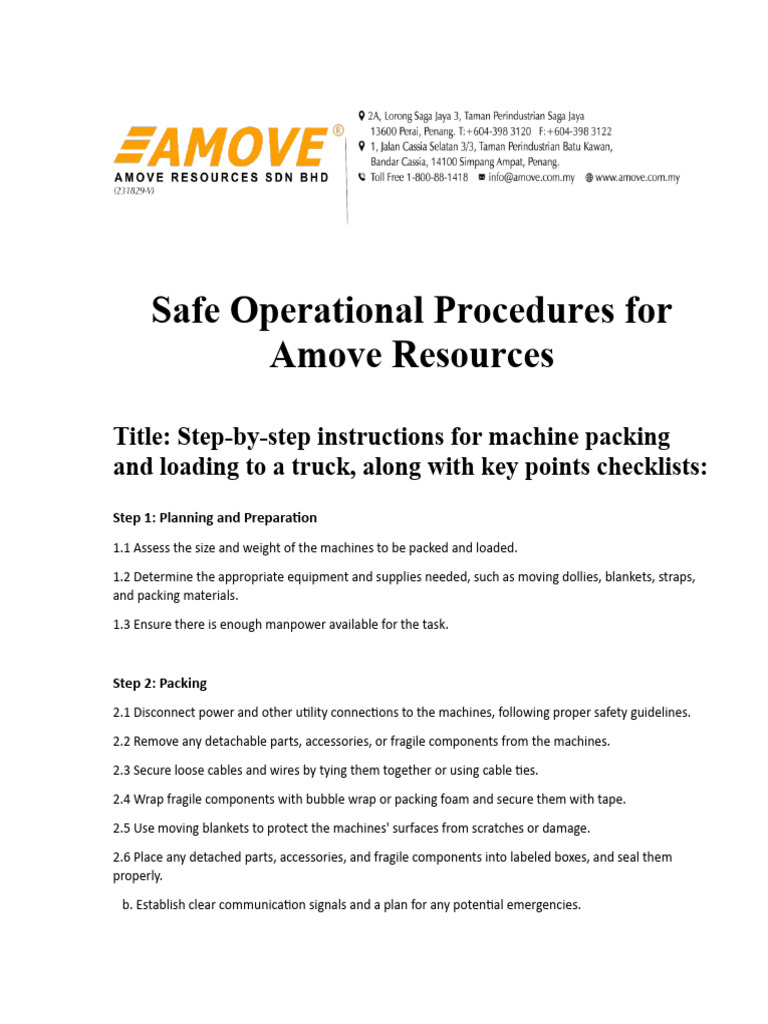 AMOVE®
AMOVE RESOURCES SDN BHD
(231829-V)

2A, Lorong Saga Jaya 3, Taman Perindustrian Saga Jaya 13600 Perai, Penang. T:+604-398 3120 F:+604-398 3122
1, Jalan Cassia Selatan 3/3, Taman Perindustrian Batu Kawan, Bandar Cassia, 14100 Simpang Ampat, Penang.
Toll Free 1-800-88-1418 info@amove.com.my www.amove.com.my

Safe Operational Procedures for Amove Resources

Title: Step-by-step instructions for machine packing and loading to a truck, along with key points checklists:

Step 1: Planning and Preparation

1.1 Assess the size and weight of the machines to be packed and loaded.

1.2 Determine the appropriate equipment and supplies needed, such as moving dollies, blankets, straps, and packing materials.

1.3 Ensure there is enough manpower available for the task.

Step 2: Packing

2.1 Disconnect power and other utility connections to the machines, following proper safety guidelines.

2.2 Remove any detachable parts, accessories, or fragile components from the machines.

2.3 Secure loose cables and wires by tying them together or using cable ties.

2.4 Wrap fragile components with bubble wrap or packing foam and secure them with tape.

2.5 Use moving blankets to protect the machines' surfaces from scratches or damage.

2.6 Place any detached parts, accessories, and fragile components into labeled boxes, and seal them properly.

b. Establish clear communication signals and a plan for any potential emergencies.